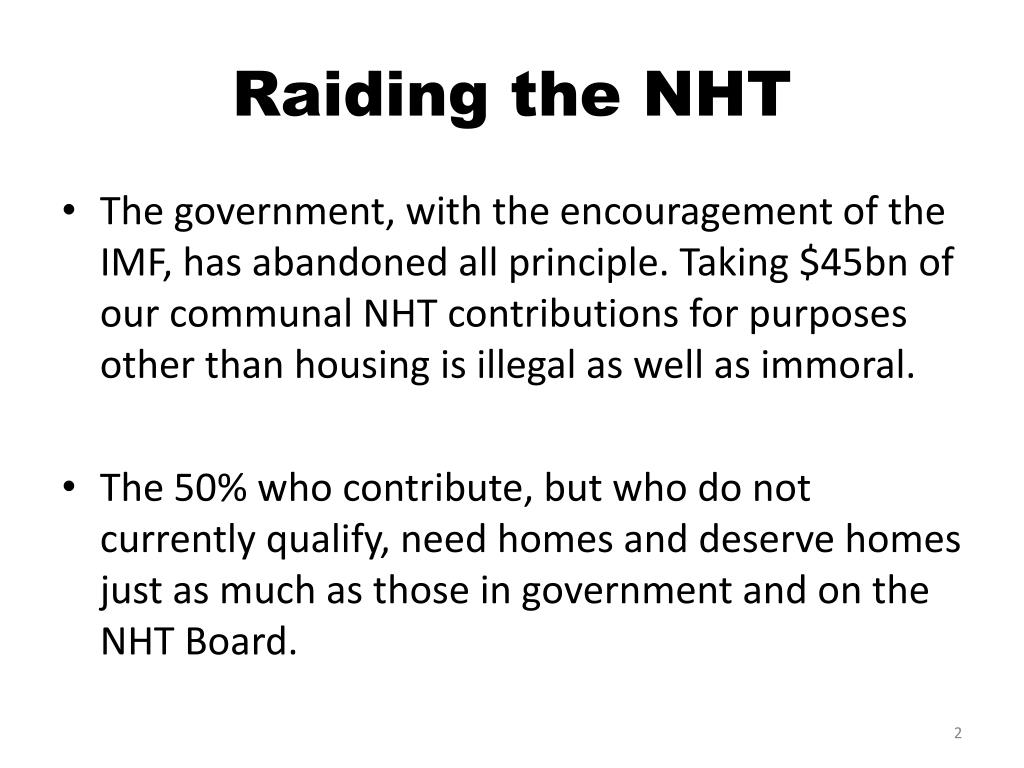 Raiding the NHT

• The government, with the encouragement of the IMF, has abandoned all principle. Taking \$45bn of our communal NHT contributions for purposes other than housing is illegal as well as immoral.

• The 50% who contribute, but who do not currently qualify, need homes and deserve homes just as much as those in government and on the NHT Board.

2